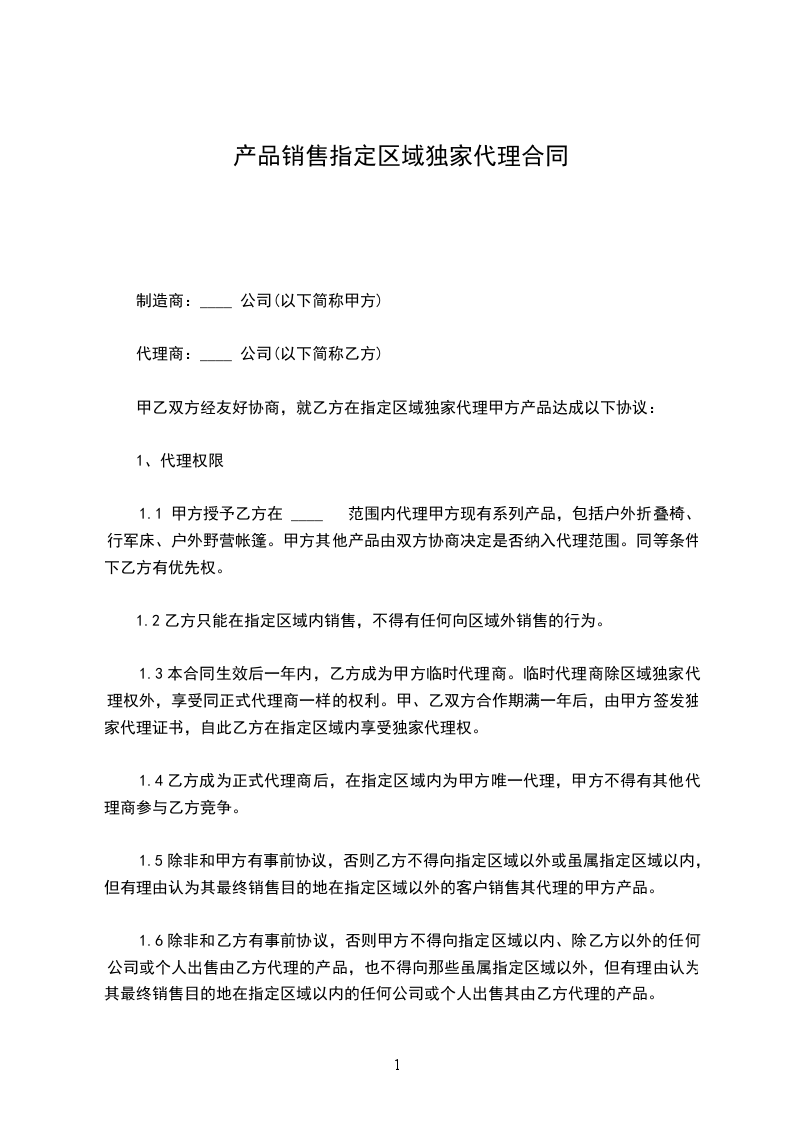 产品销售指定区域独家代理合同

制造商：____ 公司(以下简称甲方)

代理商：____ 公司(以下简称乙方)

甲乙双方经友好协商，就乙方在指定区域独家代理甲方产品达成以下协议：

1、代理权限

1.1 甲方授予乙方在 ____ 范围内代理甲方现有系列产品，包括户外折叠椅、行军床、户外野营帐篷。甲方其他产品由双方协商决定是否纳入代理范围。同等条件下乙方有优先权。

1.2 乙方只能在指定区域内销售，不得有任何向区域外销售的行为。

1.3 本合同生效后一年内，乙方成为甲方临时代理商。临时代理商除区域独家代理权外，享受同正式代理商一样的权利。甲、乙双方合作期满一年后，由甲方签发独家代理证书，自此乙方在指定区域内享受独家代理权。

1.4 乙方成为正式代理商后，在指定区域内为甲方唯一代理，甲方不得有其他代理商参与乙方竞争。

1.5 除非和甲方有事前协议，否则乙方不得向指定区域以外或虽属指定区域以内，但有理由认为其最终销售目的地在指定区域以外的客户销售其代理的甲方产品。

1.6 除非和乙方有事前协议，否则甲方不得向指定区域以内、除乙方以外的任何公司或个人出售由乙方代理的产品，也不得向那些虽属指定区域以外，但有理由认为其最终销售目的地在指定区域以内的任何公司或个人出售其由乙方代理的产品。

1